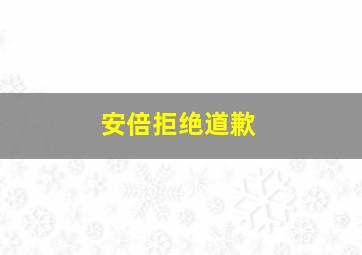 安倍拒绝道歉